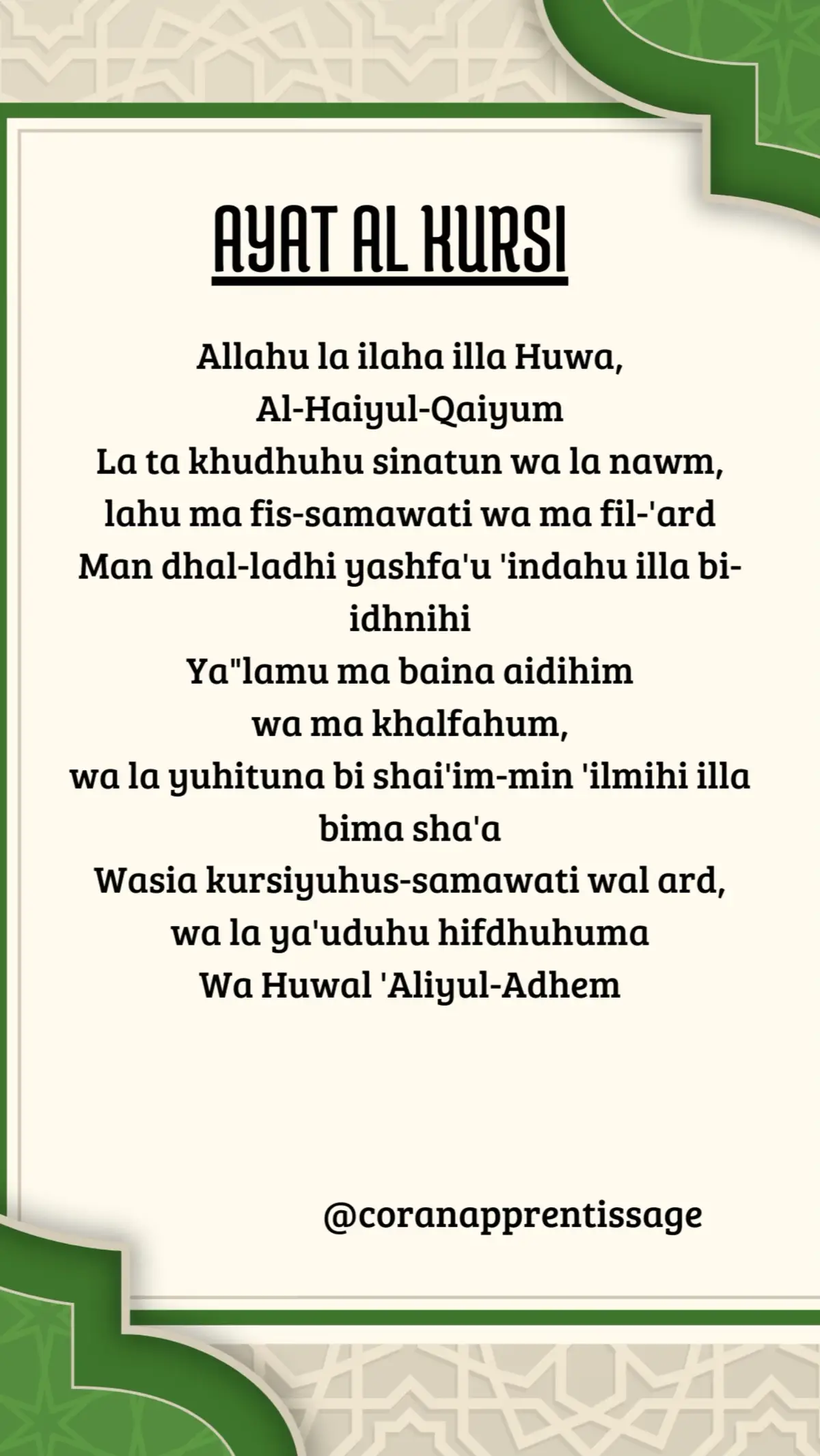 AYAT AL KURSI

Allahu la ilaha illa Huwa,
Al-Haiyul-Qaiyum
La ta khudhuhu sinatun wa la nawm,
lahu ma fis-samawati wa ma fil-'ard
Man dhal-ladhi yashfa'u 'indahu illa bi-idhnihi
Ya"lamu ma baina aidihim
wa ma khalfahum,
wa la yuhituna bi shai'im-min 'ilmihi illa bima sha'a
Wasia kursiyuhus-samawati wal ard,
wa la ya'uduhu hifdhuhuma
Wa Huwal 'Aliyul-Adhem

@coranapprentissage